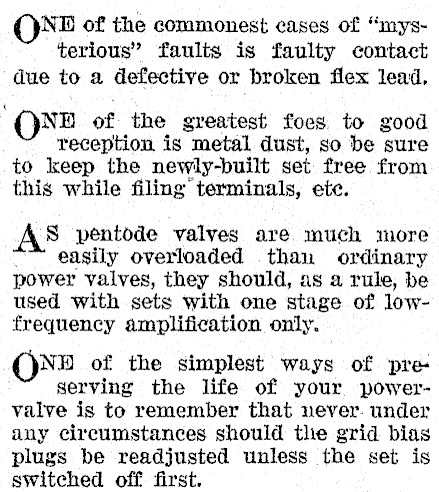 ONE of the commonest cases of "mysterious" faults is faulty contact due to a defective or broken flex lead.

ONE of the greatest foes to good reception is metal dust, so be sure to keep the newly-built set free from this while filing terminals, etc.

AS pentode valves are much more easily overloaded than ordinary power valves, they should, as a rule, be used with sets with one stage of low-frequency amplification only.

ONE of the simplest ways of preserving the life of your power-valve is to remember that never under any circumstances should the grid bias plugs be readjusted unless the set is switched off first.